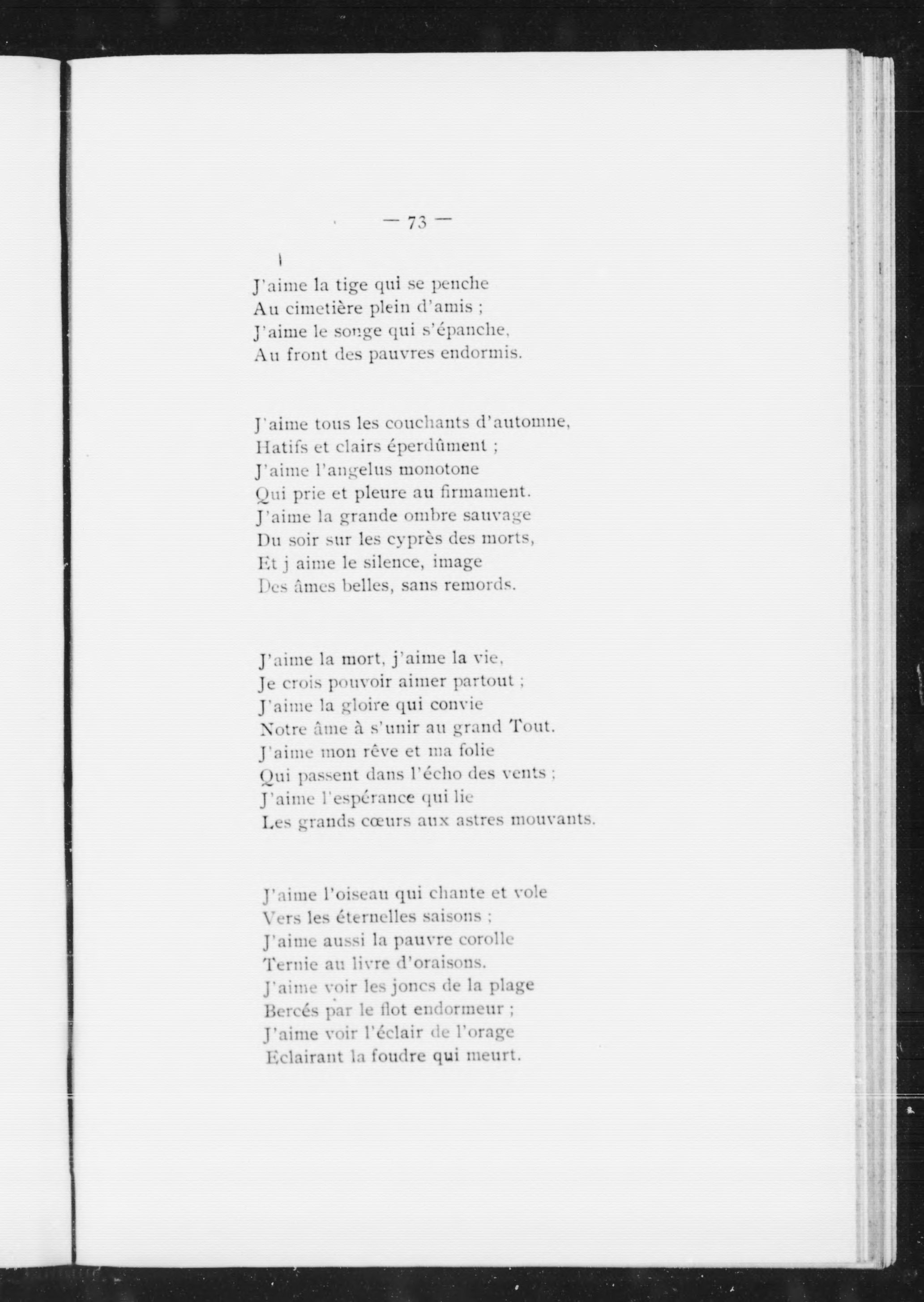 — 73 —

J'aime la tige qui se penche
Au cimetière plein d'amis ;
J'aime le songe qui s'épanche,
Au front des pauvres endormis.

J'aime tous les couchants d'automne,
Hatifs et clairs éperdûment ;
J'aime l'angelus monotone
Qui prie et pleure au firmament.
J'aime la grande ombre sauvage
Du soir sur les cyprès des morts,
Et j aime le silence, image
Des âmes belles, sans remords.

J'aime la mort, j'aime la vie,
Je crois pouvoir aimer partout ;
J'aime la gloire qui convie
Notre âme à s'unir au grand Tout.
J'aime mon rêve et ma folie
Qui passent dans l'écho des vents ;
J'aime l'espérance qui lie
Les grands cœurs aux astres mouvants.

J'aime l'oiseau qui chante et vole
Vers les éternelles saisons ;
J'aime aussi la pauvre corolle
Ternie au livre d'oraisons.
J'aime voir les joncs de la plage
Bercés par le flot endormeur ;
J'aime voir l'éclair de l'orage
Eclairant la foudre qui meurt.